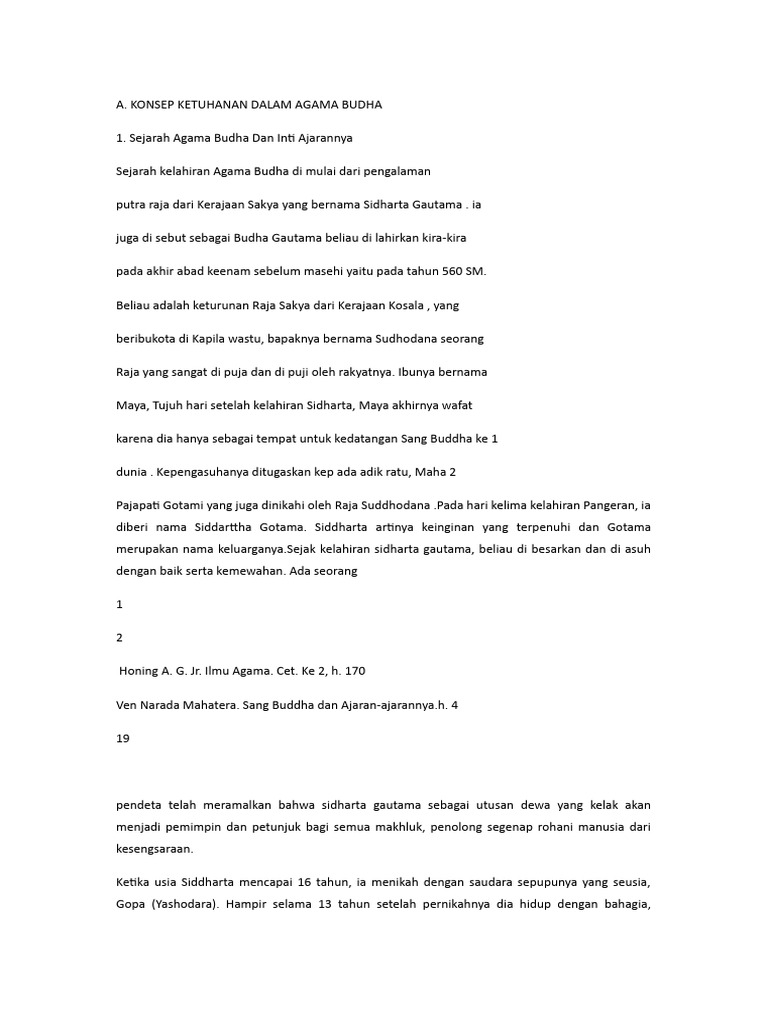 A. KONSEP KETUHANAN DALAM AGAMA BUDHA

1. Sejarah Agama Budha Dan Inti Ajarannya

Sejarah kelahiran Agama Budha di mulai dari pengalaman

putra raja dari Kerajaan Sakya yang bernama Sidharta Gautama . ia

juga di sebut sebagai Budha Gautama beliau di lahirkan kira-kira

pada akhir abad keenam sebelum masehi yaitu pada tahun 560 SM.

Beliau adalah keturunan Raja Sakya dari Kerajaan Kosala , yang

beribukota di Kapila wastu, bapaknya bernama Sudhodana seorang

Raja yang sangat di puja dan di puji oleh rakyatnya. Ibunya bernama

Maya, Tujuh hari setelah kelahiran Sidharta, Maya akhirnya wafat

karena dia hanya sebagai tempat untuk kedatangan Sang Buddha ke 1

dunia . Kepengasuhanya ditugaskan kep ada adik ratu, Maha 2

Pajapati Gotami yang juga dinikahi oleh Raja Suddhodana .Pada hari kelima kelahiran Pangeran, ia diberi nama Siddarttha Gotama. Siddharta artinya keinginan yang terpenuhi dan Gotama merupakan nama keluarganya.Sejak kelahiran sidharta gautama, beliau di besarkan dan di asuh dengan baik serta kemewahan. Ada seorang

1

2

Honing A. G. Jr. Ilmu Agama. Cet. Ke 2, h. 170

Ven Narada Mahatera. Sang Buddha dan Ajaran-ajarannya.h. 4

19

pendeta telah meramalkan bahwa sidharta gautama sebagai utusan dewa yang kelak akan menjadi pemimpin dan petunjuk bagi semua makhluk, penolong segenap rohani manusia dari kesengsaraan.

Ketika usia Siddharta mencapai 16 tahun, ia menikah dengan saudara sepupunya yang seusia, Gopa (Yashodara). Hampir selama 13 tahun setelah pernikahnya dia hidup dengan bahagia,